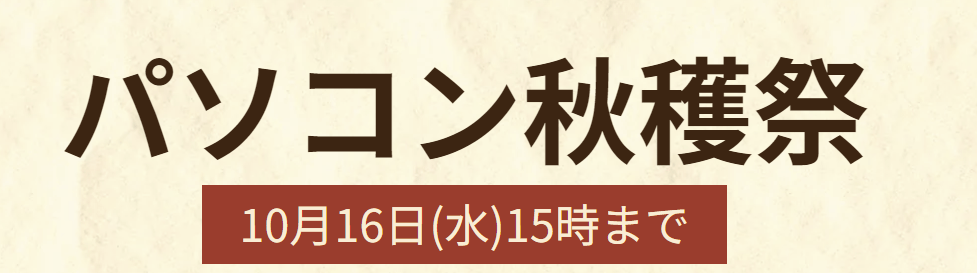 パソコン秋穫祭

10月16日(水)15時まで